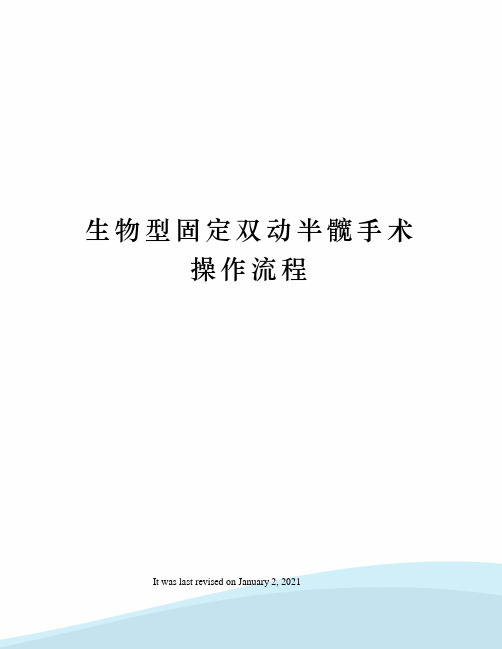 生物型固定双动半髋手术操作流程

It was last revised on January 2, 2021